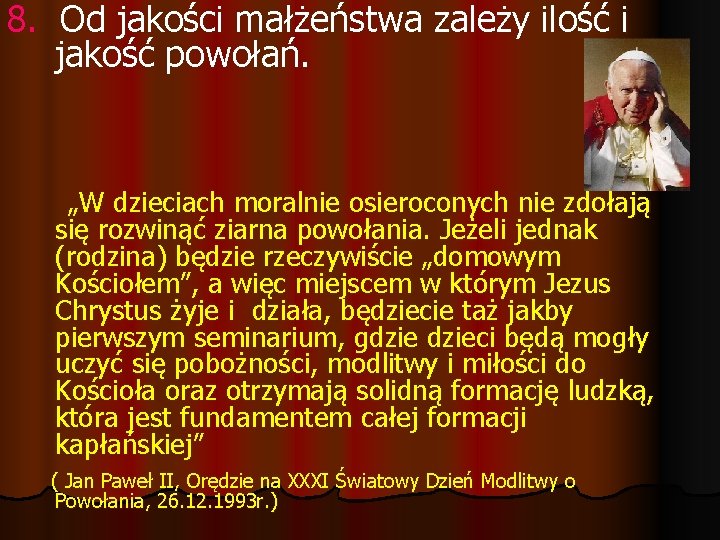 8. Od jakości małżeństwa zależy ilość i jakość powołań.

„W dzieciach moralnie osieroconych nie zdołają się rozwinąć ziarna powołania. Jeżeli jednak (rodzina) będzie rzeczywiście „domowym Kościołem”, a więc miejscem w którym Jezus Chrystus żyje i działa, będziecie taż jakby pierwszym seminarium, gdzie dzieci będą mogły uczyć się pobożności, modlitwy i miłości do Kościoła oraz otrzymają solidną formację ludzką, która jest fundamentem całej formacji kapłańskiej”

( Jan Paweł II, Orędzie na XXXI Światowy Dzień Modlitwy o Powołania, 26.12.1993r.)